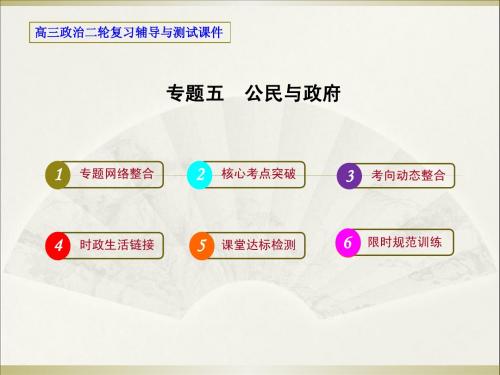 高三政治二轮复习辅导与测试课件

专题五　公民与政府

1 专题网络整合

2 核心考点突破

3 考向动态整合

4 时政生活链接

5 课堂达标检测

6 限时规范训练